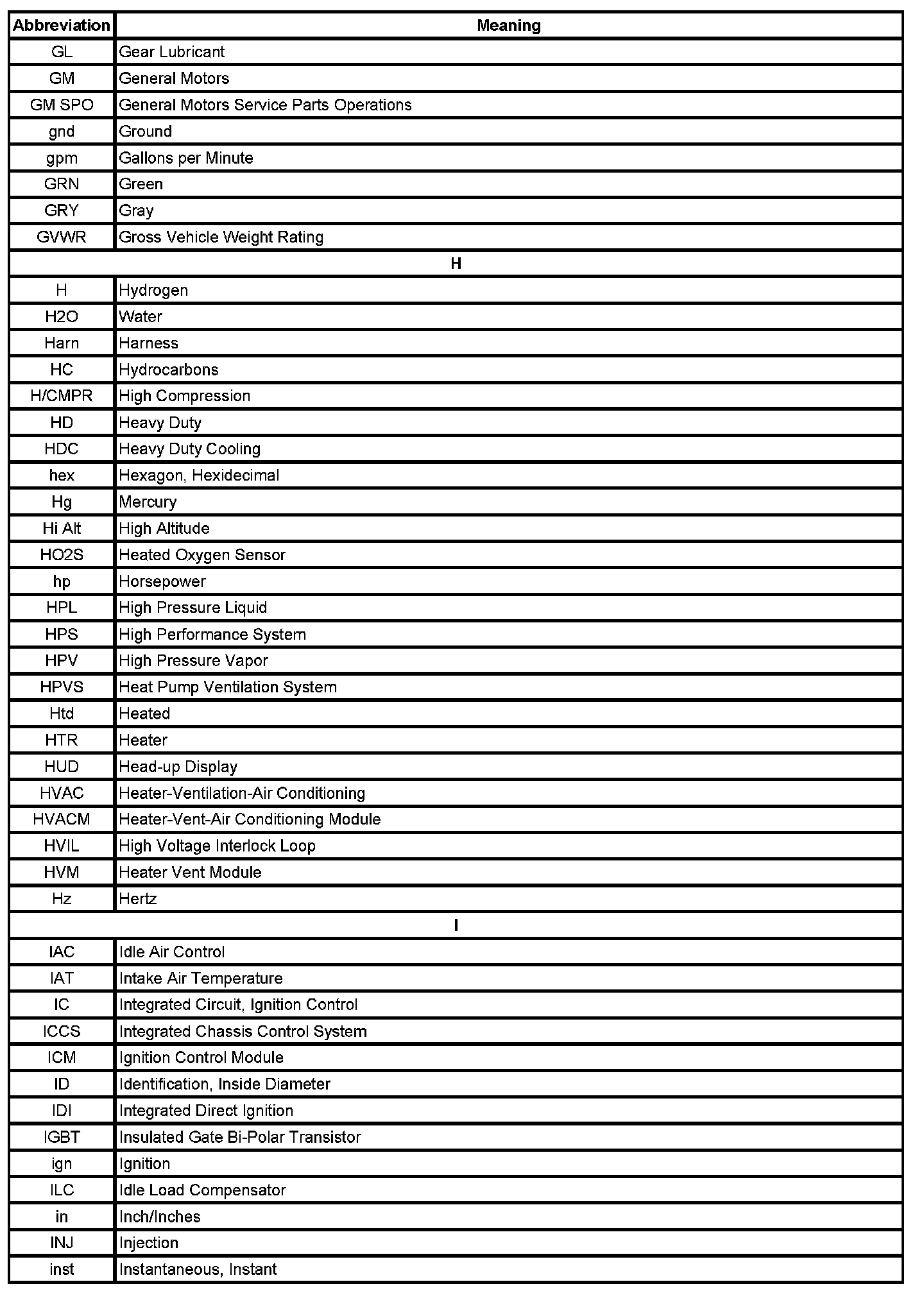 | Abbreviation | Meaning |
|---|---|
| GL | Gear Lubricant |
| GM | General Motors |
| GM SPO | General Motors Service Parts Operations |
| gnd | Ground |
| gpm | Gallons per Minute |
| GRN | Green |
| GRY | Gray |
| GVWR | Gross Vehicle Weight Rating |
| H | |
| H | Hydrogen |
| H2O | Water |
| Harn | Harness |
| HC | Hydrocarbons |
| H/CMPR | High Compression |
| HD | Heavy Duty |
| HDC | Heavy Duty Cooling |
| hex | Hexagon, Hexidecimal |
| Hg | Mercury |
| Hi Alt | High Altitude |
| HO2S | Heated Oxygen Sensor |
| hp | Horsepower |
| HPL | High Pressure Liquid |
| HPS | High Performance System |
| HPV | High Pressure Vapor |
| HPVS | Heat Pump Ventilation System |
| Htd | Heated |
| HTR | Heater |
| HUD | Head-up Display |
| HVAC | Heater-Ventilation-Air Conditioning |
| HVACM | Heater-Vent-Air Conditioning Module |
| HVIL | High Voltage Interlock Loop |
| HVM | Heater Vent Module |
| Hz | Hertz |
| I | |
| IAC | Idle Air Control |
| IAT | Intake Air Temperature |
| IC | Integrated Circuit, Ignition Control |
| ICCS | Integrated Chassis Control System |
| ICM | Ignition Control Module |
| ID | Identification, Inside Diameter |
| IDI | Integrated Direct Ignition |
| IGBT | Insulated Gate Bi-Polar Transistor |
| ign | Ignition |
| ILC | Idle Load Compensator |
| in | Inch/Inches |
| INJ | Injection |
| inst | Instantaneous, Instant |